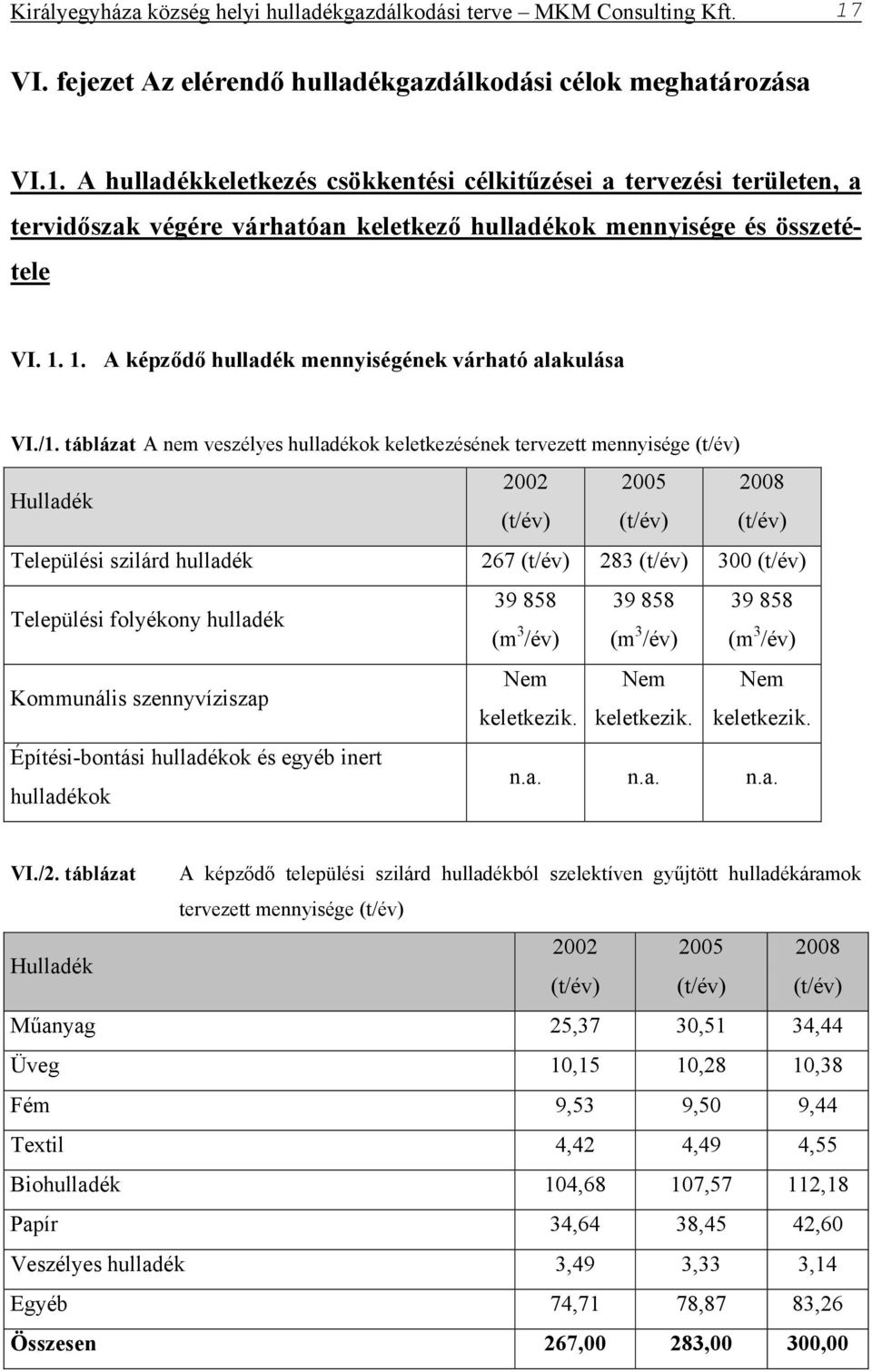 Királyegyháza község helyi hulladékgazdálkodási terve – MKM Consulting Kft. 17

VI. fejezet Az elérendő hulladékgazdálkodási célok meghatározása

VI.1. A hulladékkeletkezés csökkentési célkitűzései a tervezési területen, a tervidőszak végére várhatóan keletkező hulladékok mennyisége és összetétele

VI. 1. 1. A képződő hulladék mennyiségének várható alakulása

VI./1. táblázat A nem veszélyes hulladékok keletkezésének tervezett mennyisége (t/év)

| Hulladék | 2002 (t/év) | 2005 (t/év) | 2008 (t/év) |
|---|---|---|---|
| Települési szilárd hulladék | 267 (t/év) | 283 (t/év) | 300 (t/év) |
| Települési folyékony hulladék | 39 858 ($m^3$/év) | 39 858 ($m^3$/év) | 39 858 ($m^3$/év) |
| Kommunális szennyvíziszap | Nem keletkezik. | Nem keletkezik. | Nem keletkezik. |
| Építési-bontási hulladékok és egyéb inert hulladékok | n.a. | n.a. | n.a. |

VI./2. táblázat A képződő települési szilárd hulladékból szelektíven gyűjtött hulladékáramok tervezett mennyisége (t/év)

| Hulladék | 2002 (t/év) | 2005 (t/év) | 2008 (t/év) |
|---|---|---|---|
| Műanyag | 25,37 | 30,51 | 34,44 |
| Üveg | 10,15 | 10,28 | 10,38 |
| Fém | 9,53 | 9,50 | 9,44 |
| Textil | 4,42 | 4,49 | 4,55 |
| Biohulladék | 104,68 | 107,57 | 112,18 |
| Papír | 34,64 | 38,45 | 42,60 |
| Veszélyes hulladék | 3,49 | 3,33 | 3,14 |
| Egyéb | 74,71 | 78,87 | 83,26 |
| Összesen | 267,00 | 283,00 | 300,00 |